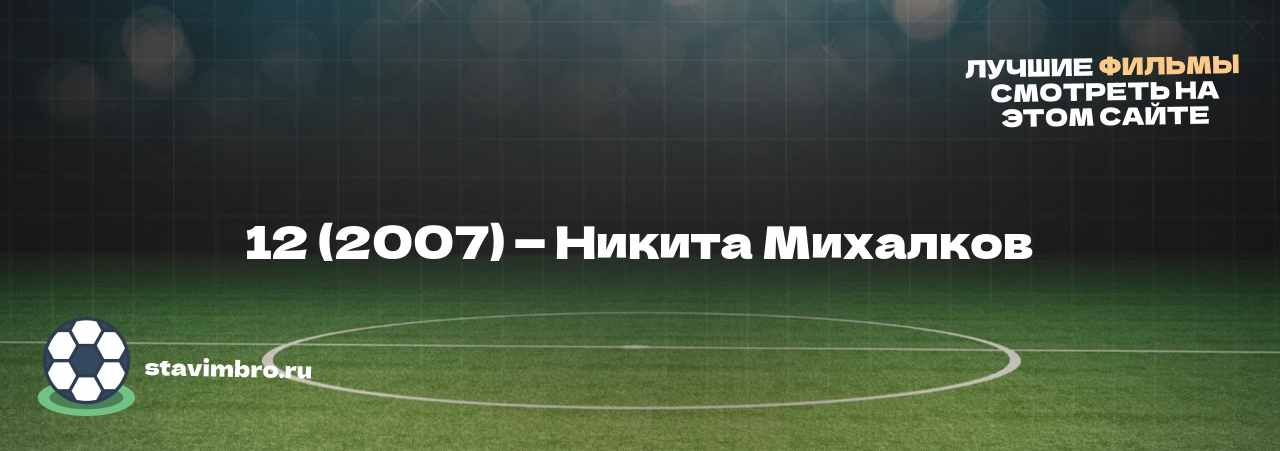 ЛУЧШИЕ ФИЛЬМЫ СМОТРЕТЬ НА ЭТОМ САЙТЕ

12 (2007) – Никита Михалков

stavimbro.ru